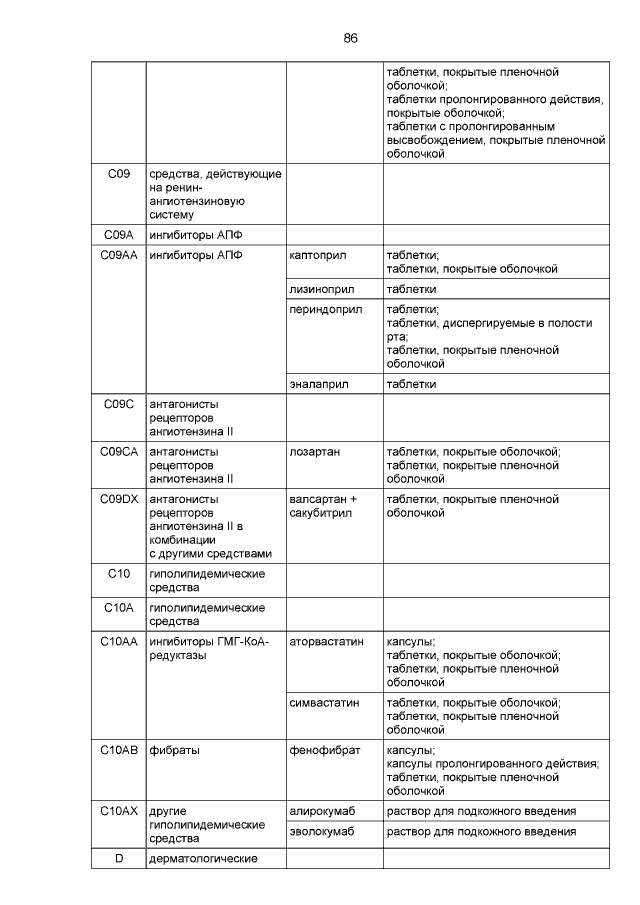 86

| | | | |
|---|---|---|---|
| | | | таблетки, покрытые пленочной оболочкой; таблетки пролонгированного действия, покрытые оболочкой; таблетки с пролонгированным высвобождением, покрытые пленочной оболочкой |
| C09 | средства, действующие на ренин-ангиотензиновую систему | | |
| C09A | ингибиторы АПФ | | |
| C09AA | ингибиторы АПФ | каптоприл | таблетки; таблетки, покрытые оболочкой |
| | | лизиноприл | таблетки |
| | | периндоприл | таблетки; таблетки, диспергируемые в полости рта; таблетки, покрытые пленочной оболочкой |
| | | эналаприл | таблетки |
| C09C | антагонисты рецепторов ангиотензина II | | |
| C09CA | антагонисты рецепторов ангиотензина II | лозартан | таблетки, покрытые оболочкой; таблетки, покрытые пленочной оболочкой |
| C09DX | антагонисты рецепторов ангиотензина II в комбинации с другими средствами | валсартан + сакубитрил | таблетки, покрытые пленочной оболочкой |
| C10 | гиполипидемические средства | | |
| C10A | гиполипидемические средства | | |
| C10AA | ингибиторы ГМГ-КоА-редуктазы | аторвастатин | капсулы; таблетки, покрытые оболочкой; таблетки, покрытые пленочной оболочкой |
| | | симвастатин | таблетки, покрытые оболочкой; таблетки, покрытые пленочной оболочкой |
| C10AB | фибраты | фенофибрат | капсулы; капсулы пролонгированного действия; таблетки, покрытые пленочной оболочкой |
| C10AX | другие гиполипидемические средства | алирокумаб | раствор для подкожного введения |
| | | эволокумаб | раствор для подкожного введения |
| D | дерматологические | | |